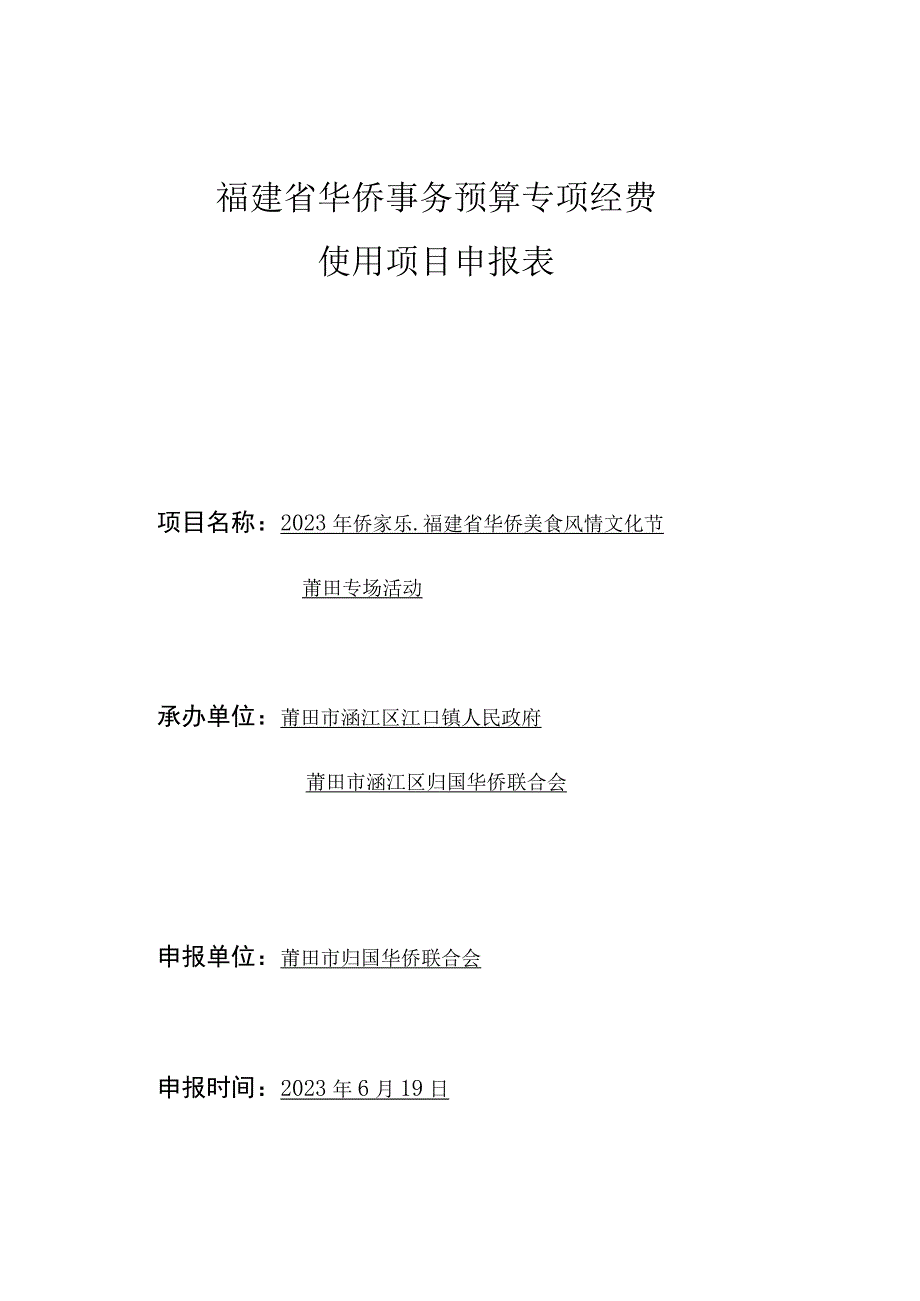 福建省华侨事务预算专项经费

使用项目申报表

项目名称：2023年侨家乐.福建省华侨美食风情文化节

莆田专场活动

承办单位：莆田市涵江区江口镇人民政府

莆田市涵江区归国华侨联合会

申报单位：莆田市归国华侨联合会

申报时间：2023年6月19日